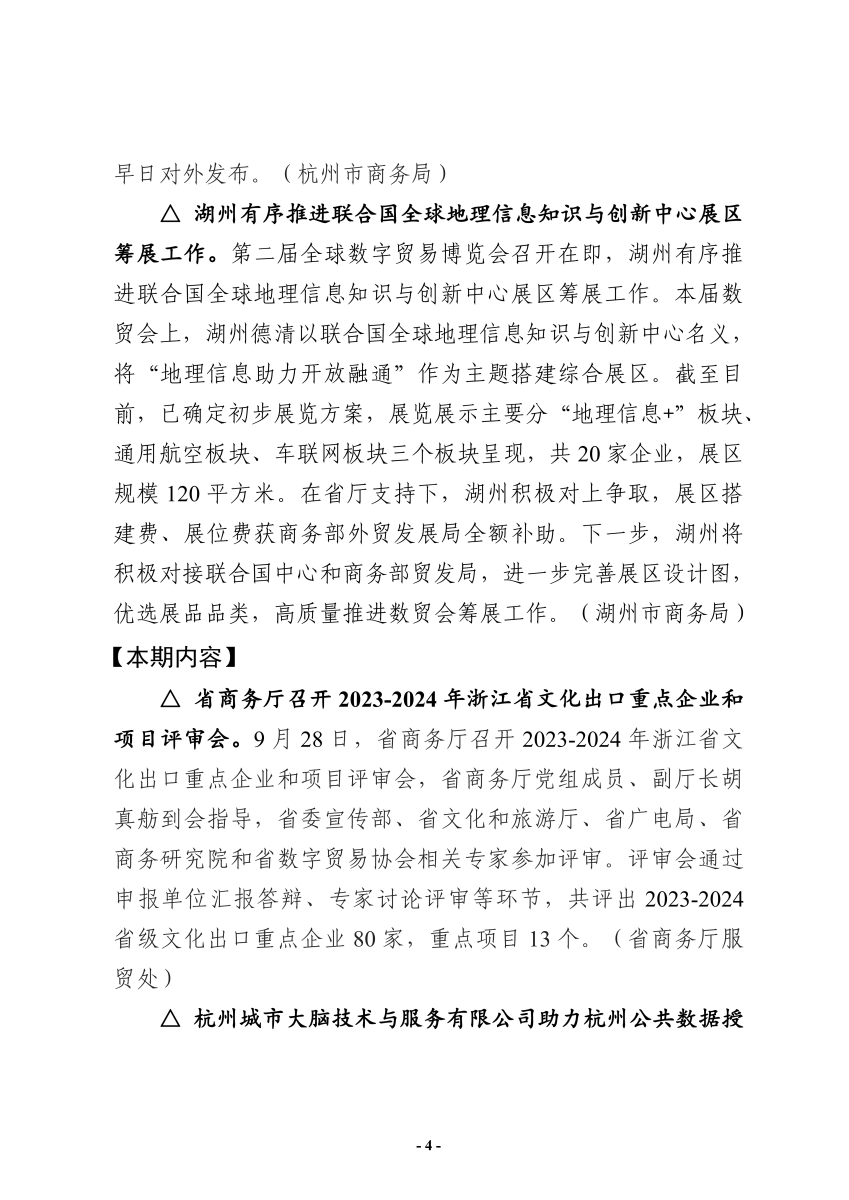 早日对外发布。（杭州市商务局）

△ 湖州有序推进联合国全球地理信息知识与创新中心展区筹展工作。第二届全球数字贸易博览会召开在即，湖州有序推进联合国全球地理信息知识与创新中心展区筹展工作。本届数贸会上，湖州德清以联合国全球地理信息知识与创新中心名义，将“地理信息助力开放融通”作为主题搭建综合展区。截至目前，已确定初步展览方案，展览展示主要分“地理信息+”板块、通用航空板块、车联网板块三个板块呈现，共 20 家企业，展区规模 120 平方米。在省厅支持下，湖州积极对上争取，展区搭建费、展位费获商务部外贸发展局全额补助。下一步，湖州将积极对接联合国中心和商务部贸发局，进一步完善展区设计图，优选展品品类，高质量推进数贸会筹展工作。（湖州市商务局）

【本期内容】

△ 省商务厅召开 2023-2024 年浙江省文化出口重点企业和项目评审会。9 月 28 日，省商务厅召开 2023-2024 年浙江省文化出口重点企业和项目评审会，省商务厅党组成员、副厅长胡真舫到会指导，省委宣传部、省文化和旅游厅、省广电局、省商务研究院和省数字贸易协会相关专家参加评审。评审会通过申报单位汇报答辩、专家讨论评审等环节，共评出 2023-2024 省级文化出口重点企业 80 家，重点项目 13 个。（省商务厅服贸处）

△ 杭州城市大脑技术与服务有限公司助力杭州公共数据授

- 4 -